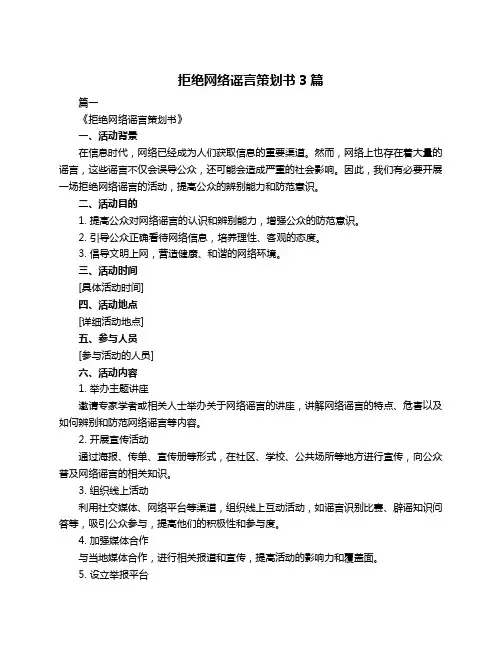 拒绝网络谣言策划书 3 篇

篇一

《拒绝网络谣言策划书》

一、活动背景

在信息时代，网络已经成为人们获取信息的重要渠道。然而，网络上也存在着大量的谣言，这些谣言不仅会误导公众，还可能会造成严重的社会影响。因此，我们有必要开展一场拒绝网络谣言的活动，提高公众的辨别能力和防范意识。

二、活动目的

1. 提高公众对网络谣言的认识和辨别能力，增强公众的防范意识。

2. 引导公众正确看待网络信息，培养理性、客观的态度。

3. 倡导文明上网，营造健康、和谐的网络环境。

三、活动时间

[具体活动时间]

四、活动地点

[详细活动地点]

五、参与人员

[参与活动的人员]

六、活动内容

1. 举办主题讲座

邀请专家学者或相关人士举办关于网络谣言的讲座，讲解网络谣言的特点、危害以及如何辨别和防范网络谣言等内容。

2. 开展宣传活动

通过海报、传单、宣传册等形式，在社区、学校、公共场所等地方进行宣传，向公众普及网络谣言的相关知识。

3. 组织线上活动

利用社交媒体、网络平台等渠道，组织线上互动活动，如谣言识别比赛、辟谣知识问答等，吸引公众参与，提高他们的积极性和参与度。

4. 加强媒体合作

与当地媒体合作，进行相关报道和宣传，提高活动的影响力和覆盖面。

5. 设立举报平台